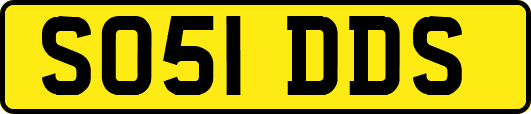 SO51 DDS